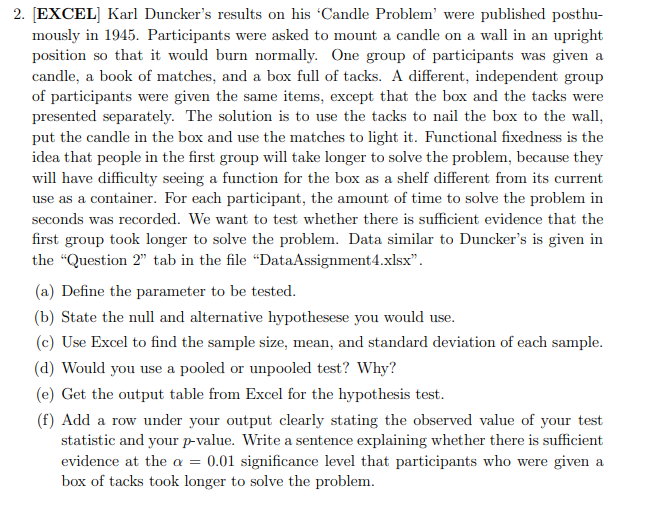 2. [EXCEL] Karl Duncker's results on his 'Candle Problem' were published posthumously in 1945. Participants were asked to mount a candle on a wall in an upright position so that it would burn normally. One group of participants was given a candle, a book of matches, and a box full of tacks. A different, independent group of participants were given the same items, except that the box and the tacks were presented separately. The solution is to use the tacks to nail the box to the wall, put the candle in the box and use the matches to light it. Functional fixedness is the idea that people in the first group will take longer to solve the problem, because they will have difficulty seeing a function for the box as a shelf different from its current use as a container. For each participant, the amount of time to solve the problem in seconds was recorded. We want to test whether there is sufficient evidence that the first group took longer to solve the problem. Data similar to Duncker's is given in the "Question 2" tab in the file "DataAssignment4.xlsx".

(a) Define the parameter to be tested.

(b) State the null and alternative hypothesese you would use.

(c) Use Excel to find the sample size, mean, and standard deviation of each sample.

(d) Would you use a pooled or unpooled test? Why?

(e) Get the output table from Excel for the hypothesis test.

(f) Add a row under your output clearly stating the observed value of your test statistic and your $p$-value. Write a sentence explaining whether there is sufficient evidence at the $\alpha = 0.01$ significance level that participants who were given a box of tacks took longer to solve the problem.